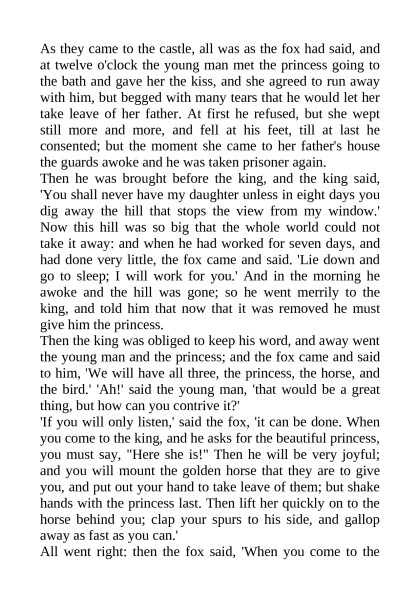 As they came to the castle, all was as the fox had said, and at twelve o'clock the young man met the princess going to the bath and gave her the kiss, and she agreed to run away with him, but begged with many tears that he would let her take leave of her father. At first he refused, but she wept still more and more, and fell at his feet, till at last he consented; but the moment she came to her father's house the guards awoke and he was taken prisoner again.
Then he was brought before the king, and the king said, 'You shall never have my daughter unless in eight days you dig away the hill that stops the view from my window.' Now this hill was so big that the whole world could not take it away: and when he had worked for seven days, and had done very little, the fox came and said. 'Lie down and go to sleep; I will work for you.' And in the morning he awoke and the hill was gone; so he went merrily to the king, and told him that now that it was removed he must give him the princess.
Then the king was obliged to keep his word, and away went the young man and the princess; and the fox came and said to him, 'We will have all three, the princess, the horse, and the bird.' 'Ah!' said the young man, 'that would be a great thing, but how can you contrive it?'
'If you will only listen,' said the fox, 'it can be done. When you come to the king, and he asks for the beautiful princess, you must say, "Here she is!" Then he will be very joyful; and you will mount the golden horse that they are to give you, and put out your hand to take leave of them; but shake hands with the princess last. Then lift her quickly on to the horse behind you; clap your spurs to his side, and gallop away as fast as you can.'
All went right: then the fox said, 'When you come to the